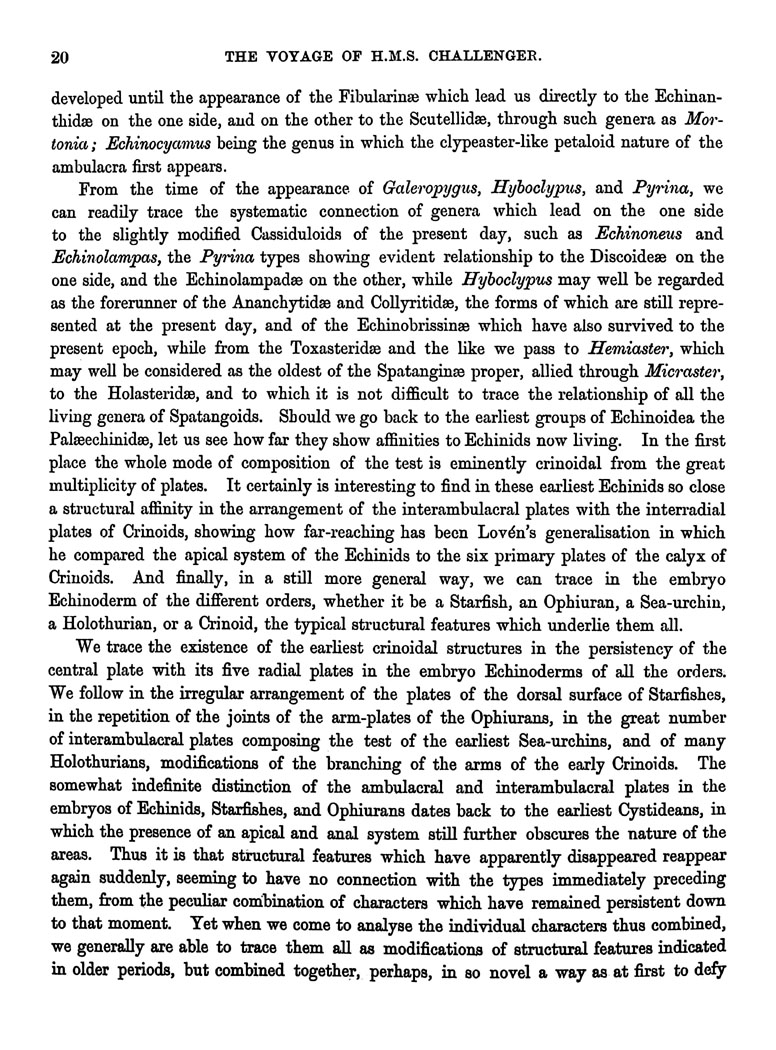 20 THE VOYAGE OF H.M.S. CHALLENGER.

developed until the appearance of the Fibularinæ which lead us directly to the Echinanthidæ on the one side, and on the other to the Scutellidæ, through such genera as Mortonia; Echinocyamus being the genus in which the clypeaster-like petaloid nature of the ambulacra first appears.

From the time of the appearance of Galeropygus, Hyboclypus, and Pyrina, we can readily trace the systematic connection of genera which lead on the one side to the slightly modified Cassiduloids of the present day, such as Echinoneus and Echinolampas, the Pyrina types showing evident relationship to the Discoideæ on the one side, and the Echinolampadæ on the other, while Hyboclypus may well be regarded as the forerunner of the Ananchytidæ and Collyritidæ, the forms of which are still represented at the present day, and of the Echinobrissinæ which have also survived to the present epoch, while from the Toxasteridæ and the like we pass to Hemiaster, which may well be considered as the oldest of the Spatanginæ proper, allied through Micraster, to the Holasteridæ, and to which it is not difficult to trace the relationship of all the living genera of Spatangoids. Should we go back to the earliest groups of Echinoidea the Palæechinidæ, let us see how far they show affinities to Echinids now living. In the first place the whole mode of composition of the test is eminently crinoidal from the great multiplicity of plates. It certainly is interesting to find in these earliest Echinids so close a structural affinity in the arrangement of the interambulacral plates with the interradial plates of Crinoids, showing how far-reaching has been Lovén's generalisation in which he compared the apical system of the Echinids to the six primary plates of the calyx of Crinoids. And finally, in a still more general way, we can trace in the embryo Echinoderm of the different orders, whether it be a Starfish, an Ophiuran, a Sea-urchin, a Holothurian, or a Crinoid, the typical structural features which underlie them all.

We trace the existence of the earliest crinoidal structures in the persistency of the central plate with its five radial plates in the embryo Echinoderms of all the orders. We follow in the irregular arrangement of the plates of the dorsal surface of Starfishes, in the repetition of the joints of the arm-plates of the Ophiurans, in the great number of interambulacral plates composing the test of the earliest Sea-urchins, and of many Holothurians, modifications of the branching of the arms of the early Crinoids. The somewhat indefinite distinction of the ambulacral and interambulacral plates in the embryos of Echinids, Starfishes, and Ophiurans dates back to the earliest Cystideans, in which the presence of an apical and anal system still further obscures the nature of the areas. Thus it is that structural features which have apparently disappeared reappear again suddenly, seeming to have no connection with the types immediately preceding them, from the peculiar combination of characters which have remained persistent down to that moment. Yet when we come to analyse the individual characters thus combined, we generally are able to trace them all as modifications of structural features indicated in older periods, but combined together, perhaps, in so novel a way as at first to defy